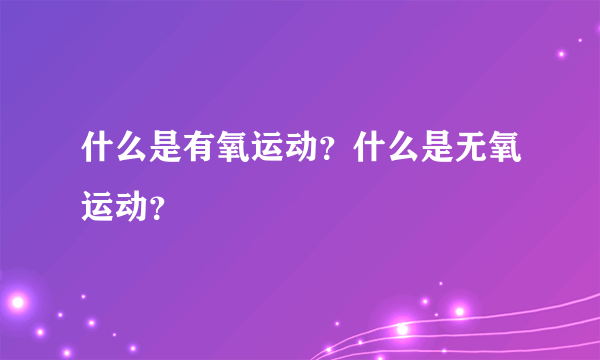 什么是有氧运动？什么是无氧运动？